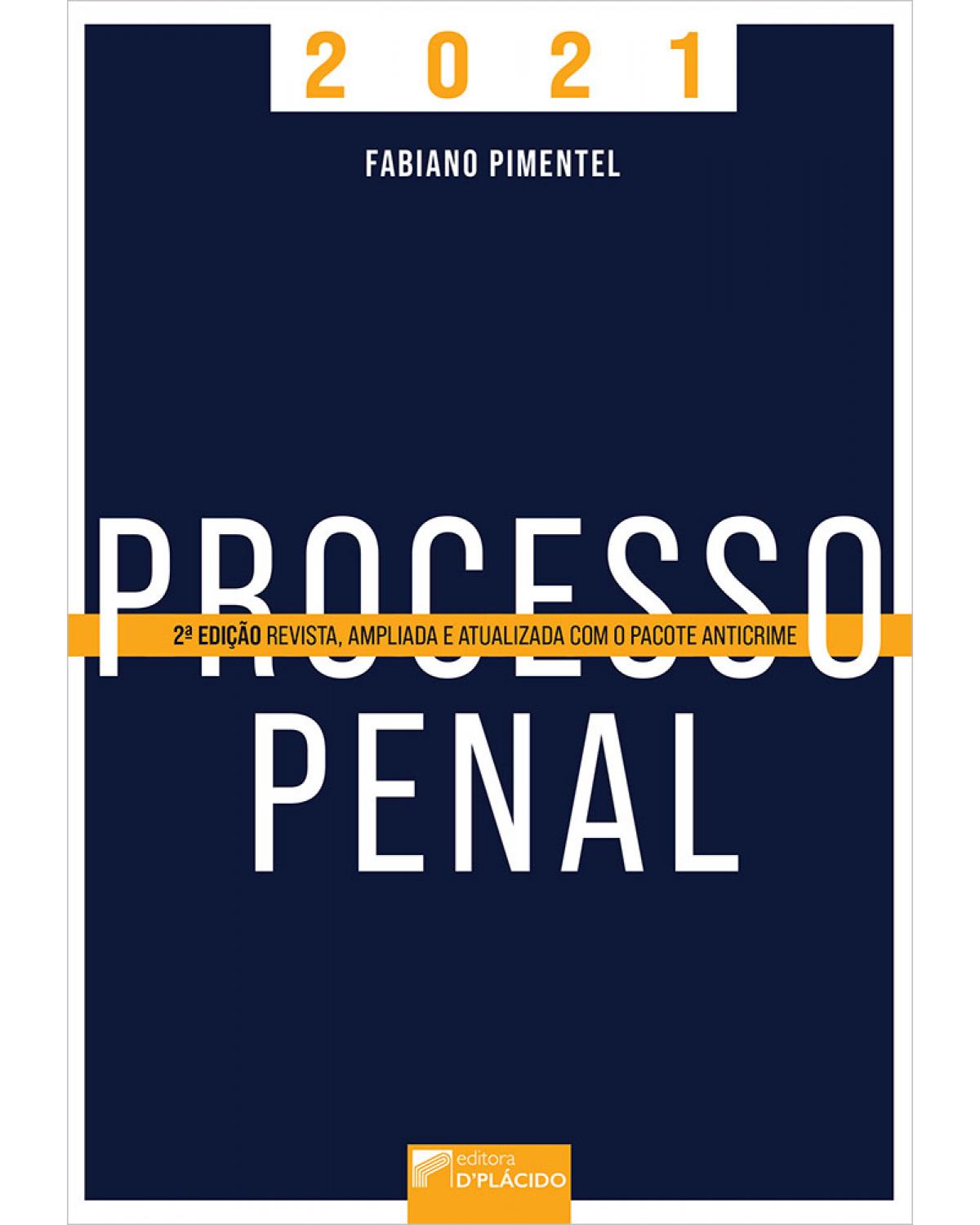 2021

FABIANO PIMENTEL

PROCESSO

2ª EDIÇÃO REVISTA, AMPLIADA E ATUALIZADA COM O PACOTE ANTICRIME

PENAL

editora D'PLÁCIDO